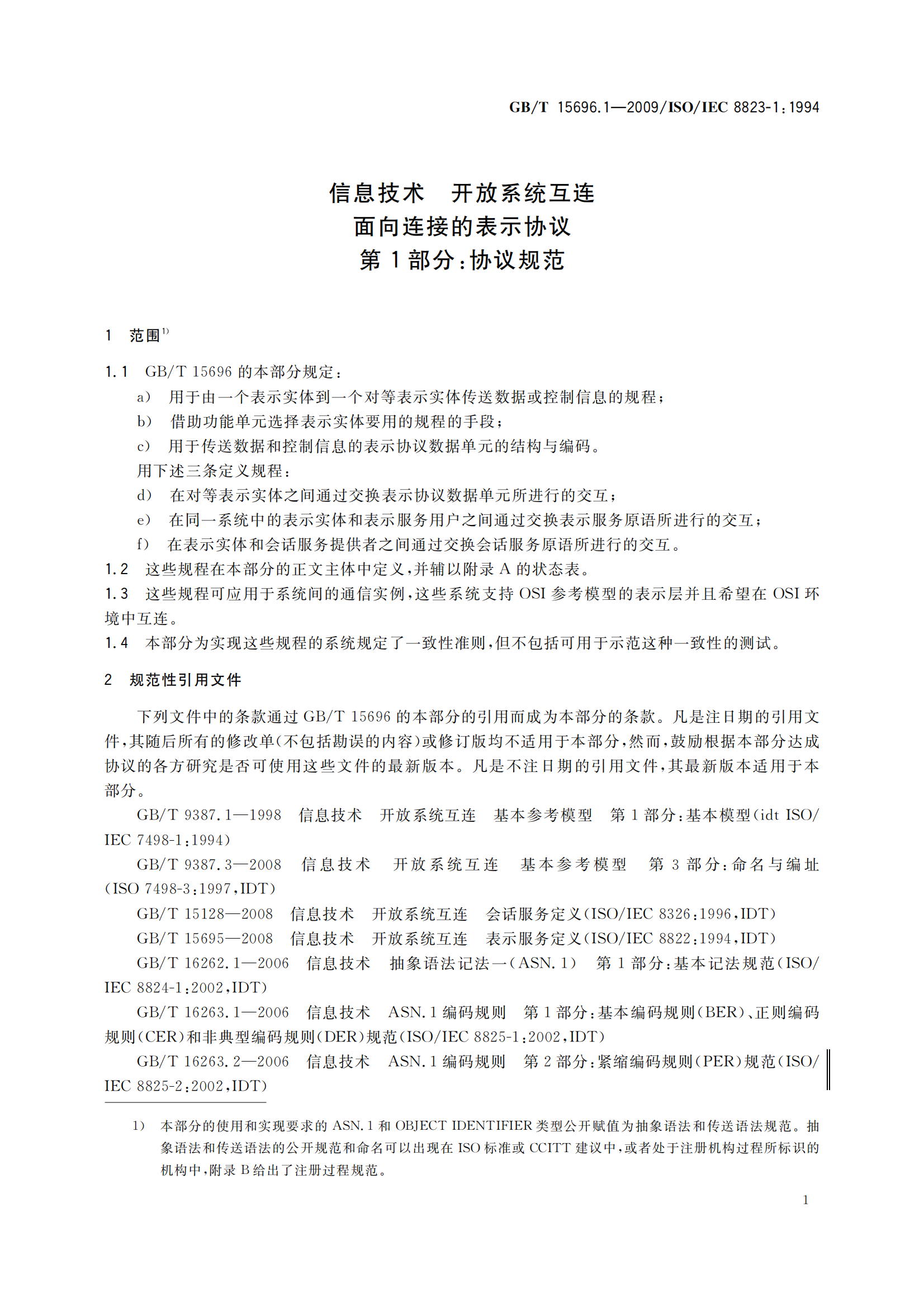 GB/T 15696.1—2009/ISO/IEC 8823-1:1994

信息技术　开放系统互连
面向连接的表示协议
第 1 部分:协议规范

1　范围$^{1)}$

1.1　GB/T 15696 的本部分规定:

a)　用于由一个表示实体到一个对等表示实体传送数据或控制信息的规程;

b)　借助功能单元选择表示实体要用的规程的手段;

c)　用于传送数据和控制信息的表示协议数据单元的结构与编码。

用下述三条定义规程:

d)　在对等表示实体之间通过交换表示协议数据单元所进行的交互;

e)　在同一系统中的表示实体和表示服务用户之间通过交换表示服务原语所进行的交互;

f)　在表示实体和会话服务提供者之间通过交换会话服务原语所进行的交互。

1.2　这些规程在本部分的正文主体中定义,并辅以附录 A 的状态表。

1.3　这些规程可应用于系统间的通信实例,这些系统支持 OSI 参考模型的表示层并且希望在 OSI 环境中互连。

1.4　本部分为实现这些规程的系统规定了一致性准则,但不包括可用于示范这种一致性的测试。

2　规范性引用文件

下列文件中的条款通过 GB/T 15696 的本部分的引用而成为本部分的条款。凡是注日期的引用文件,其随后所有的修改单(不包括勘误的内容)或修订版均不适用于本部分,然而,鼓励根据本部分达成协议的各方研究是否可使用这些文件的最新版本。凡是不注日期的引用文件,其最新版本适用于本部分。

GB/T 9387.1—1998　信息技术　开放系统互连　基本参考模型　第 1 部分:基本模型(idt ISO/IEC 7498-1:1994)

GB/T 9387.3—2008　信息技术　开放系统互连　基本参考模型　第 3 部分:命名与编址(ISO 7498-3:1997,IDT)

GB/T 15128—2008　信息技术　开放系统互连　会话服务定义(ISO/IEC 8326:1996,IDT)

GB/T 15695—2008　信息技术　开放系统互连　表示服务定义(ISO/IEC 8822:1994,IDT)

GB/T 16262.1—2006　信息技术　抽象语法记法一(ASN.1)　第 1 部分:基本记法规范(ISO/IEC 8824-1:2002,IDT)

GB/T 16263.1—2006　信息技术　ASN.1 编码规则　第 1 部分:基本编码规则(BER)、正则编码规则(CER)和非典型编码规则(DER)规范(ISO/IEC 8825-1:2002,IDT)

GB/T 16263.2—2006　信息技术　ASN.1 编码规则　第 2 部分:紧缩编码规则(PER)规范(ISO/IEC 8825-2:2002,IDT)

1)　本部分的使用和实现要求的 ASN.1 和 OBJECT IDENTIFIER 类型公开赋值为抽象语法和传送语法规范。抽象语法和传送语法的公开规范和命名可以出现在 ISO 标准或 CCITT 建议中,或者处于注册机构过程所标识的机构中,附录 B 给出了注册过程规范。

1